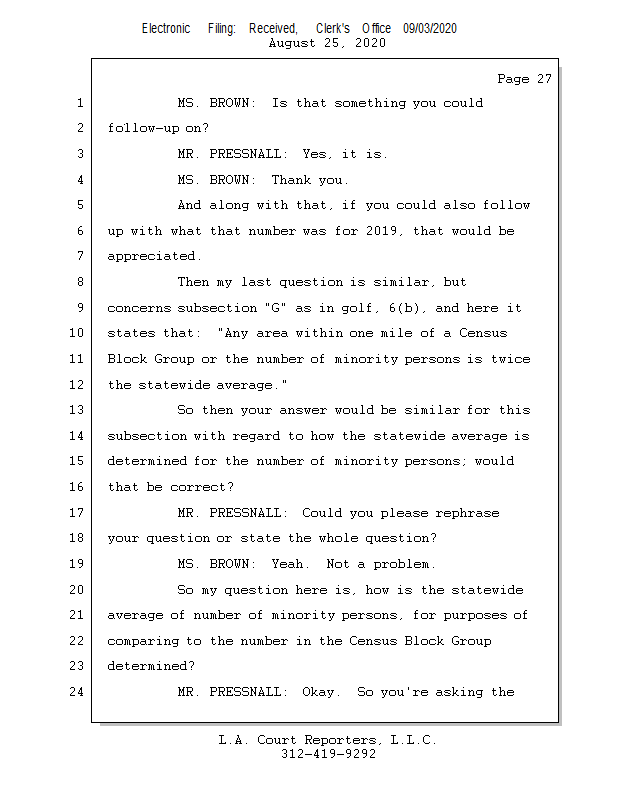 Electronic Filing: Received, Clerk's Office 09/03/2020
August 25, 2020

Page 27

1 MS. BROWN: Is that something you could
2 follow-up on?
3 MR. PRESSNALL: Yes, it is.
4 MS. BROWN: Thank you.
5 And along with that, if you could also follow
6 up with what that number was for 2019, that would be
7 appreciated.
8 Then my last question is similar, but
9 concerns subsection "G" as in golf, 6(b), and here it
10 states that: "Any area within one mile of a Census
11 Block Group or the number of minority persons is twice
12 the statewide average."
13 So then your answer would be similar for this
14 subsection with regard to how the statewide average is
15 determined for the number of minority persons; would
16 that be correct?
17 MR. PRESSNALL: Could you please rephrase
18 your question or state the whole question?
19 MS. BROWN: Yeah. Not a problem.
20 So my question here is, how is the statewide
21 average of number of minority persons, for purposes of
22 comparing to the number in the Census Block Group
23 determined?
24 MR. PRESSNALL: Okay. So you're asking the

L.A. Court Reporters, L.L.C.
312-419-9292